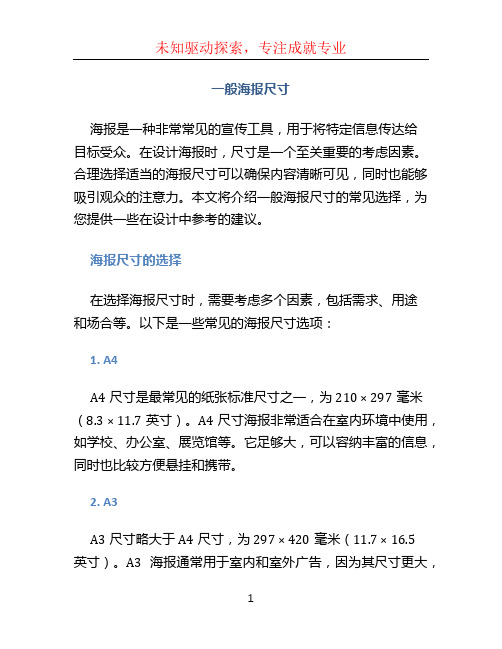 未知驱动探索，专注成就专业

一般海报尺寸

海报是一种非常常见的宣传工具，用于将特定信息传达给目标受众。在设计海报时，尺寸是一个至关重要的考虑因素。合理选择适当的海报尺寸可以确保内容清晰可见，同时也能够吸引观众的注意力。本文将介绍一般海报尺寸的常见选择，为您提供一些在设计中参考的建议。

海报尺寸的选择

在选择海报尺寸时，需要考虑多个因素，包括需求、用途和场合等。以下是一些常见的海报尺寸选项：

1. A4

A4 尺寸是最常见的纸张标准尺寸之一，为 210 × 297 毫米（8.3 × 11.7 英寸）。A4 尺寸海报非常适合在室内环境中使用，如学校、办公室、展览馆等。它足够大，可以容纳丰富的信息，同时也比较方便悬挂和携带。

2. A3

A3 尺寸略大于 A4 尺寸，为 297 × 420 毫米（11.7 × 16.5 英寸）。A3 海报通常用于室内和室外广告，因为其尺寸更大，

1